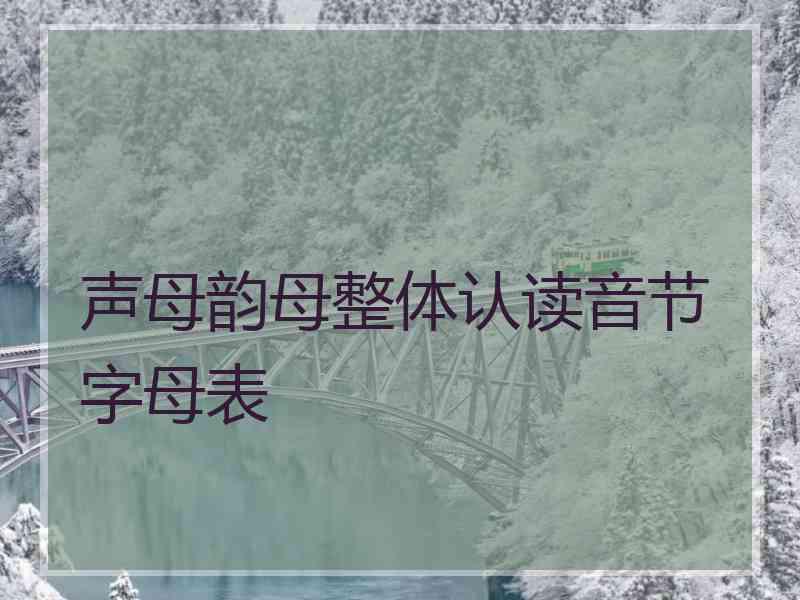 声母韵母整体认读音节字母表